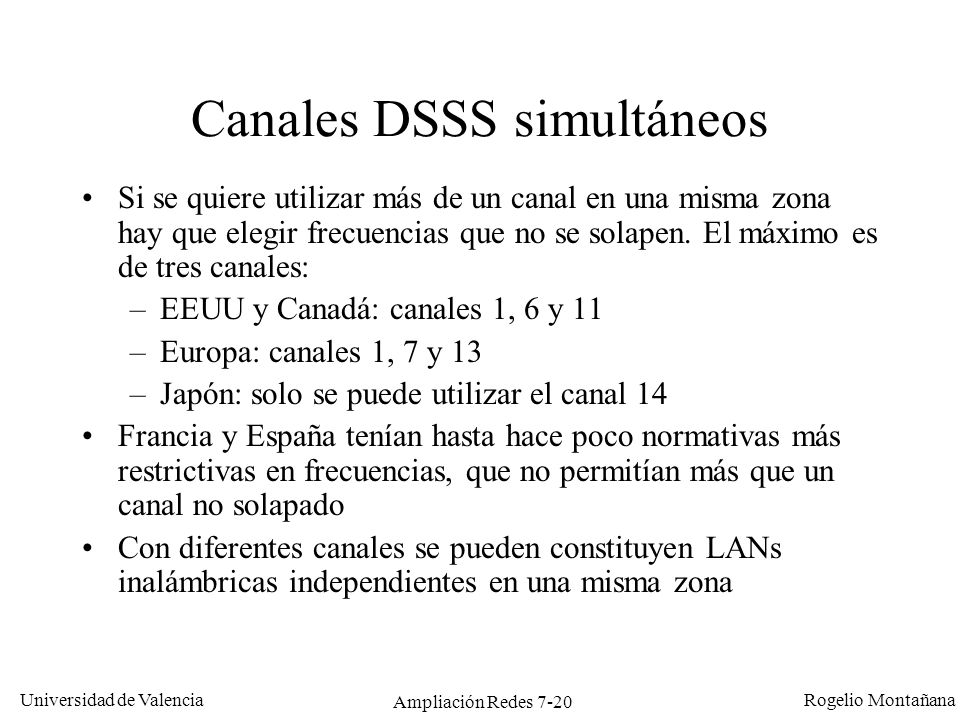 Canales DSSS simultáneos

• Si se quiere utilizar más de un canal en una misma zona hay que elegir frecuencias que no se solapen. El máximo es de tres canales:
  – EEUU y Canadá: canales 1, 6 y 11
  – Europa: canales 1, 7 y 13
  – Japón: solo se puede utilizar el canal 14
• Francia y España tenían hasta hace poco normativas más restrictivas en frecuencias, que no permitían más que un canal no solapado
• Con diferentes canales se pueden constituyen LANs inalámbricas independientes en una misma zona

Universidad de Valencia
Ampliación Redes 7-20
Rogelio Montañana